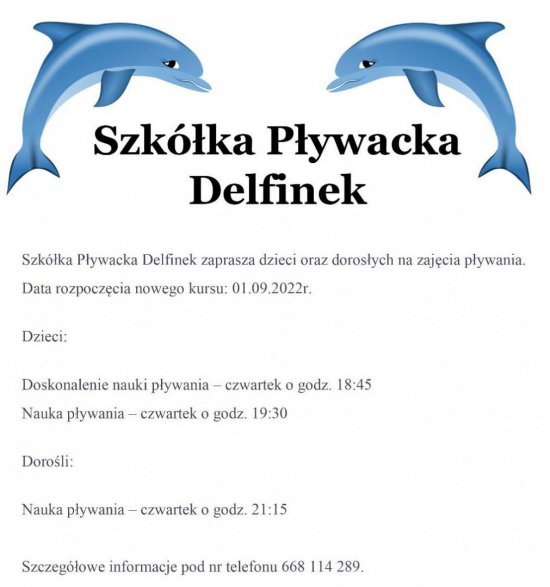 Szkółka Pływacka Delfinek

Szkółka Pływacka Delfinek zaprasza dzieci oraz dorosłych na zajęcia pływania.

Data rozpoczęcia nowego kursu: 01.09.2022r.

Dzieci:

Doskonalenie nauki pływania – czwartek o godz. 18:45

Nauka pływania – czwartek o godz. 19:30

Dorośli:

Nauka pływania – czwartek o godz. 21:15

Szczegółowe informacje pod nr telefonu 668 114 289.